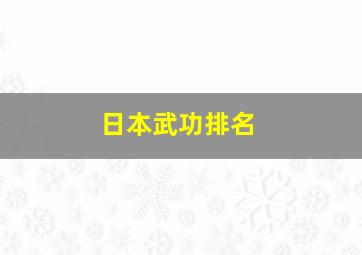 日本武功排名